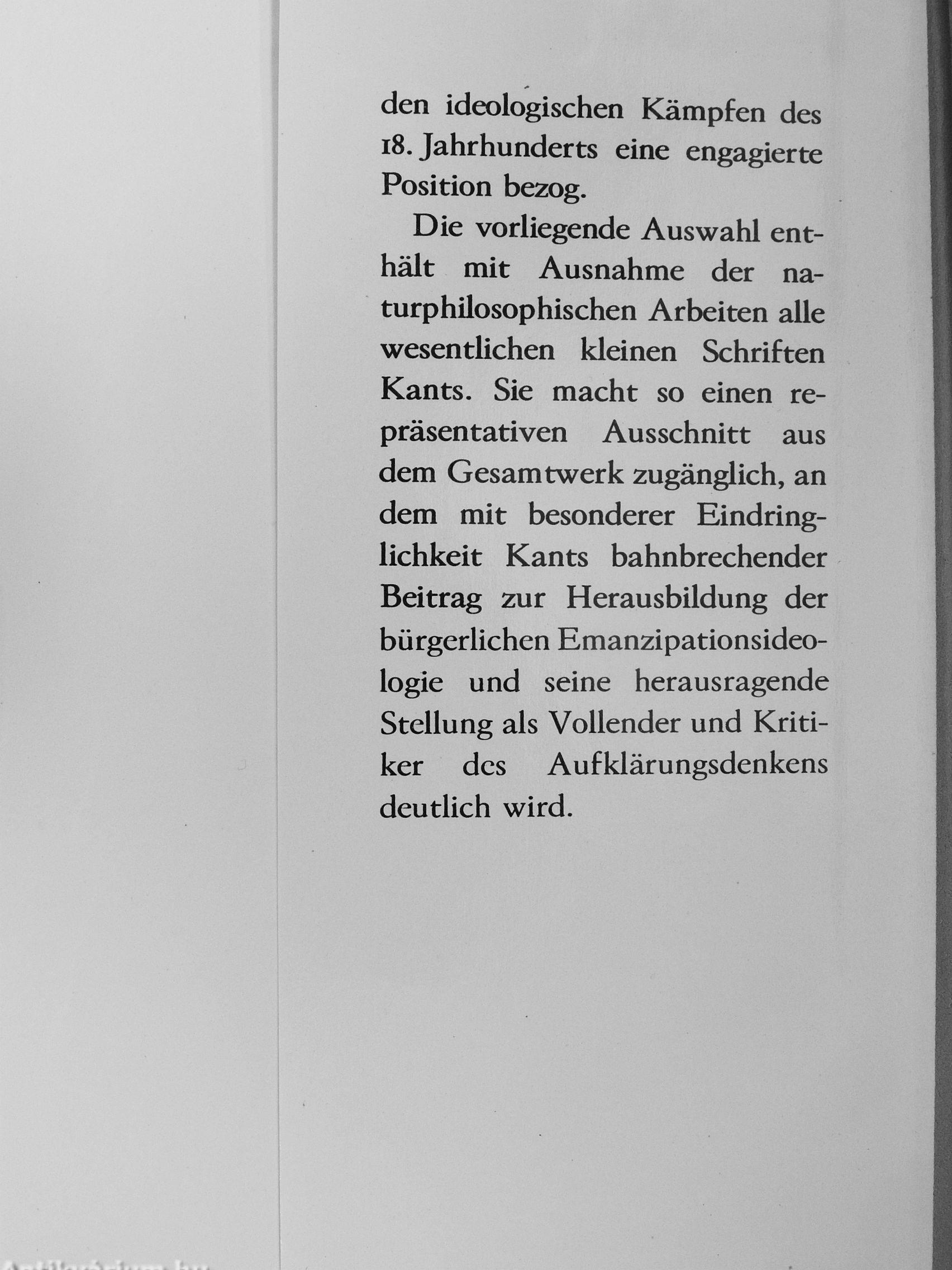 den ideologischen Kämpfen des 18. Jahrhunderts eine engagierte Position bezog.

Die vorliegende Auswahl enthält mit Ausnahme der naturphilosophischen Arbeiten alle wesentlichen kleinen Schriften Kants. Sie macht so einen repräsentativen Ausschnitt aus dem Gesamtwerk zugänglich, an dem mit besonderer Eindringlichkeit Kants bahnbrechender Beitrag zur Herausbildung der bürgerlichen Emanzipationsideologie und seine herausragende Stellung als Vollender und Kritiker des Aufklärungsdenkens deutlich wird.

Antikvarium.hu